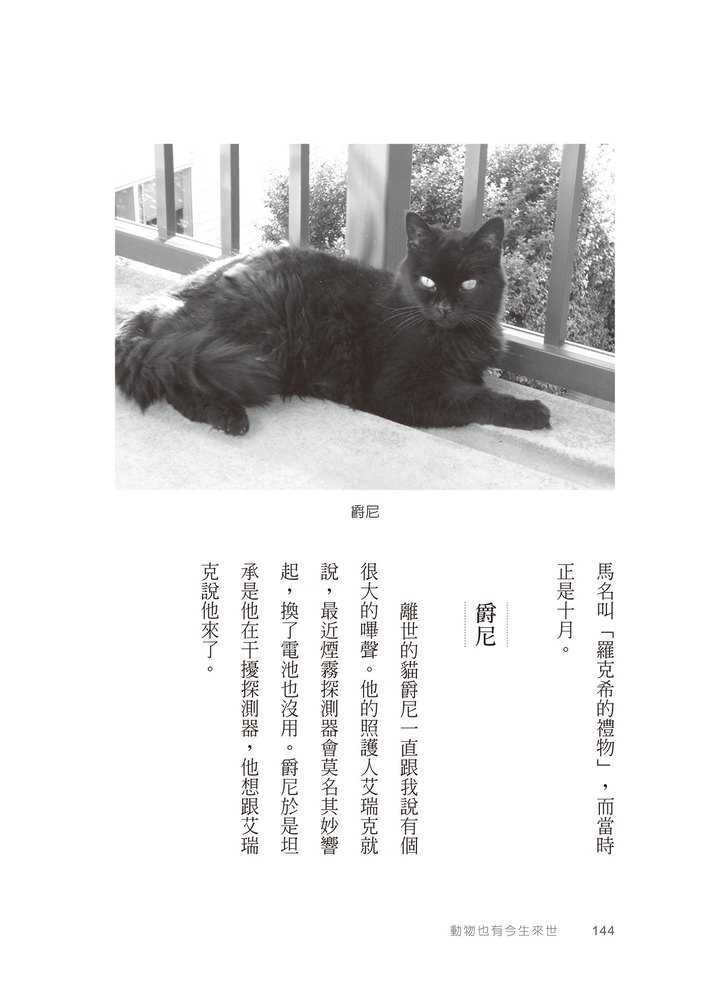 爵尼

馬名叫「羅克希的禮物」，而當時正是十月。

爵尼

離世的貓爵尼一直跟我說有個很大的嗶聲。他的照護人艾瑞克就說，最近煙霧探測器會莫名其妙響起，換了電池也沒用。爵尼於是坦承是他在干擾探測器，他想跟艾瑞克說他來了。

動物也有今生來世　144